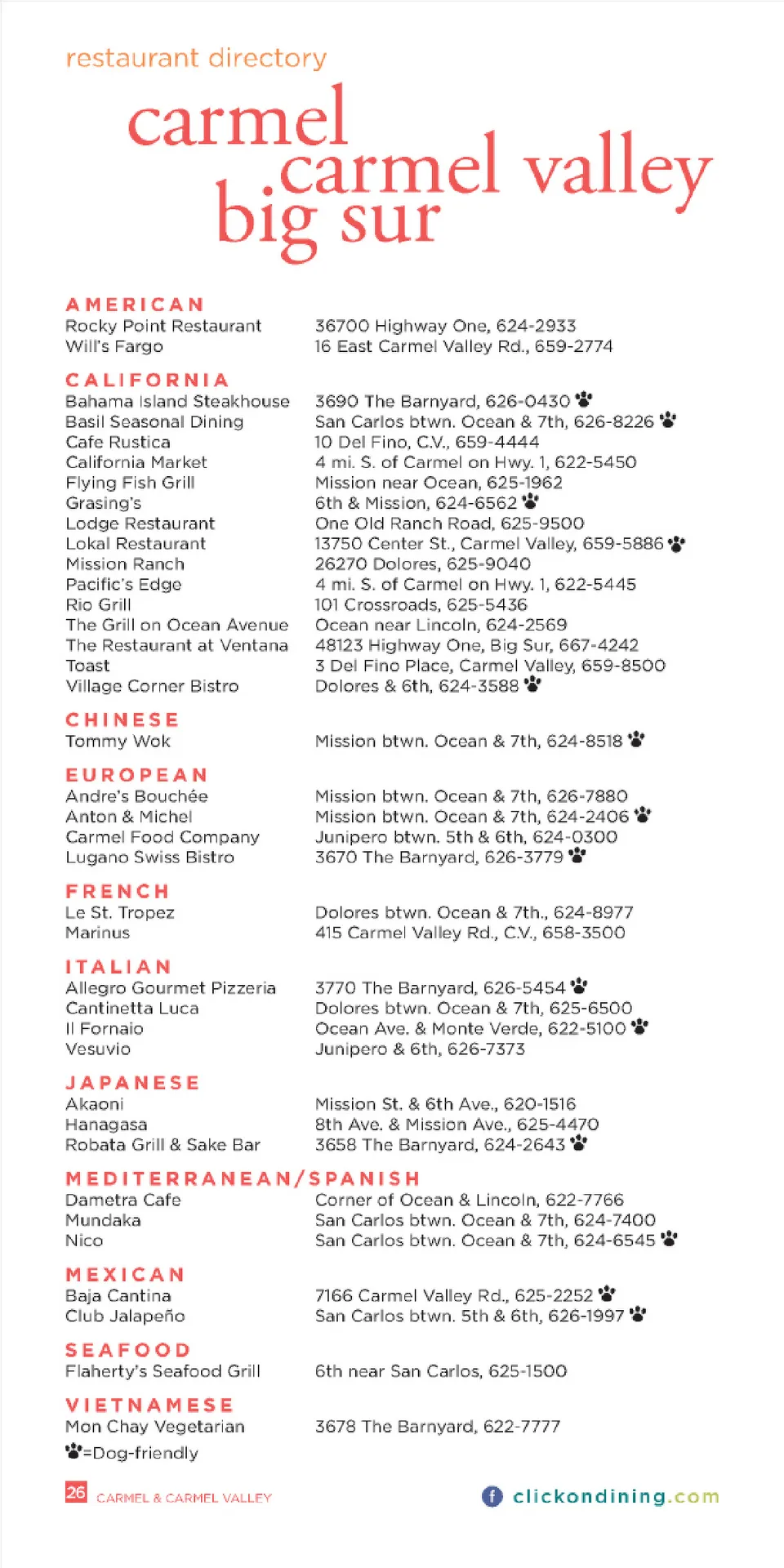 restaurant directory

carmel
carmel valley
big sur

AMERICAN
Rocky Point Restaurant 36700 Highway One, 624-2933
Will's Fargo 16 East Carmel Valley Rd., 659-2774

CALIFORNIA
Bahama Island Steakhouse 3690 The Barnyard, 626-0430
Basil Seasonal Dining San Carlos btwn. Ocean & 7th, 626-8226
Cafe Rustica 10 Del Fino, C.V., 659-4444
California Market 4 mi. S. of Carmel on Hwy. 1, 622-5450
Flying Fish Grill Mission near Ocean, 625-1962
Grasing's 6th & Mission, 624-6562
Lodge Restaurant One Old Ranch Road, 625-9500
Lokal Restaurant 13750 Center St., Carmel Valley, 659-5886
Mission Ranch 26270 Dolores, 625-9040
Pacific's Edge 4 mi. S. of Carmel on Hwy. 1, 622-5445
Rio Grill 101 Crossroads, 625-5436
The Grill on Ocean Avenue Ocean near Lincoln, 624-2569
The Restaurant at Ventana 48123 Highway One, Big Sur, 667-4242
Toast 3 Del Fino Place, Carmel Valley, 659-8500
Village Corner Bistro Dolores & 6th, 624-3588

CHINESE
Tommy Wok Mission btwn. Ocean & 7th, 624-8518

EUROPEAN
Andre's Bouchée Mission btwn. Ocean & 7th, 626-7880
Anton & Michel Mission btwn. Ocean & 7th, 624-2406
Carmel Food Company Junipero btwn. 5th & 6th, 624-0300
Lugano Swiss Bistro 3670 The Barnyard, 626-3779

FRENCH
Le St. Tropez Dolores btwn. Ocean & 7th., 624-8977
Marinus 415 Carmel Valley Rd., C.V., 658-3500

ITALIAN
Allegro Gourmet Pizzeria 3770 The Barnyard, 626-5454
Cantinetta Luca Dolores btwn. Ocean & 7th, 625-6500
Il Fornaio Ocean Ave. & Monte Verde, 622-5100
Vesuvio Junipero & 6th, 626-7373

JAPANESE
Akaoni Mission St. & 6th Ave., 620-1516
Hanagasa 8th Ave. & Mission Ave., 625-4470
Robata Grill & Sake Bar 3658 The Barnyard, 624-2643

MEDITERRANEAN/SPANISH
Dametra Cafe Corner of Ocean & Lincoln, 622-7766
Mundaka San Carlos btwn. Ocean & 7th, 624-7400
Nico San Carlos btwn. Ocean & 7th, 624-6545

MEXICAN
Baja Cantina 7166 Carmel Valley Rd., 625-2252
Club Jalapeño San Carlos btwn. 5th & 6th, 626-1997

SEAFOOD
Flaherty's Seafood Grill 6th near San Carlos, 625-1500

VIETNAMESE
Mon Chay Vegetarian 3678 The Barnyard, 622-7777

=Dog-friendly

26 CARMEL & CARMEL VALLEY clickondining.com